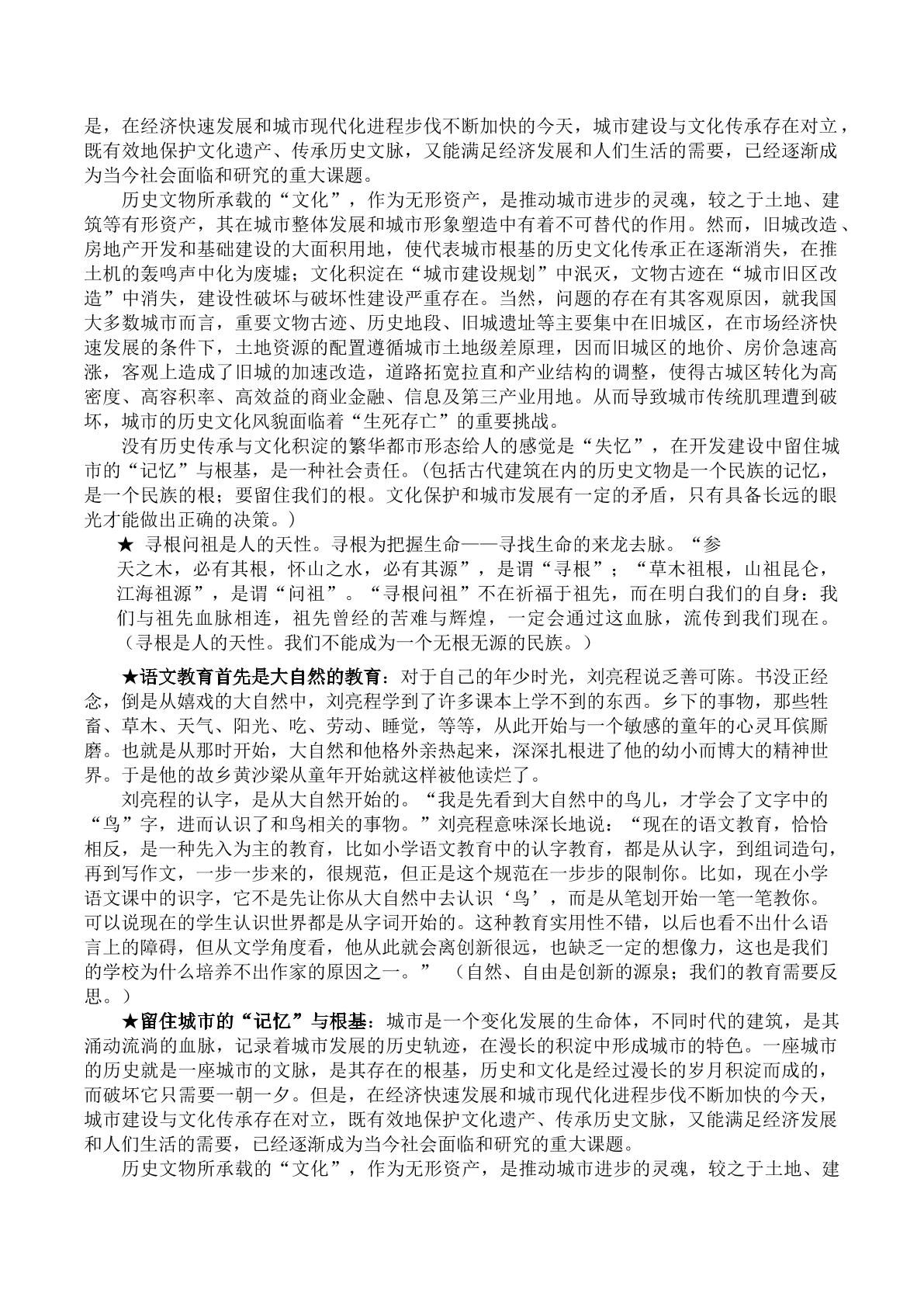 是，在经济快速发展和城市现代化进程步伐不断加快的今天，城市建设与文化传承存在对立，既有效地保护文化遗产、传承历史文脉，又能满足经济发展和人们生活的需要，已经逐渐成为当今社会面临和研究的重大课题。

历史文物所承载的“文化”，作为无形资产，是推动城市进步的灵魂，较之于土地、建筑等有形资产，其在城市整体发展和城市形象塑造中有着不可替代的作用。然而，旧城改造、房地产开发和基础建设的大面积用地，使代表城市根基的历史文化传承正在逐渐消失，在推土机的轰鸣声中化为废墟；文化积淀在“城市建设规划”中泯灭，文物古迹在“城市旧区改造”中消失，建设性破坏与破坏性建设严重存在。当然，问题的存在有其客观原因，就我国大多数城市而言，重要文物古迹、历史地段、旧城遗址等主要集中在旧城区，在市场经济快速发展的条件下，土地资源的配置遵循城市土地级差原理，因而旧城区的地价、房价急速高涨，客观上造成了旧城的加速改造，道路拓宽拉直和产业结构的调整，使得古城区转化为高密度、高容积率、高效益的商业金融、信息及第三产业用地。从而导致城市传统肌理遭到破坏，城市的历史文化风貌面临着“生死存亡”的重要挑战。

没有历史传承与文化积淀的繁华都市形态给人的感觉是“失忆”，在开发建设中留住城市的“记忆”与根基，是一种社会责任。（包括古代建筑在内的历史文物是一个民族的记忆，是一个民族的根；要留住我们的根。文化保护和城市发展有一定的矛盾，只有具备长远的眼光才能做出正确的决策。）

★ 寻根问祖是人的天性。寻根为把握生命——寻找生命的来龙去脉。“参天之木，必有其根，怀山之水，必有其源”，是谓“寻根”；“草木祖根，山祖昆仑，江海祖源”，是谓“问祖”。“寻根问祖”不在祈福于祖先，而在明白我们的自身：我们与祖先血脉相连，祖先曾经的苦难与辉煌，一定会通过这血脉，流传到我们现在。（寻根是人的天性。我们不能成为一个无根无源的民族。）

★语文教育首先是大自然的教育：对于自己的年少时光，刘亮程说乏善可陈。书没正经念，倒是从嬉戏的大自然中，刘亮程学到了许多课本上学不到的东西。乡下的事物，那些牲畜、草木、天气、阳光、吃、劳动、睡觉，等等，从此开始与一个敏感的童年的心灵耳傧厮磨。也就是从那时开始，大自然和他格外亲热起来，深深扎根进了他的幼小而博大的精神世界。于是他的故乡黄沙梁从童年开始就这样被他读烂了。

刘亮程的认字，是从大自然开始的。“我是先看到大自然中的鸟儿，才学会了文字中的“鸟”字，进而认识了和鸟相关的事物。”刘亮程意味深长地说：“现在的语文教育，恰恰相反，是一种先入为主的教育，比如小学语文教育中的认字教育，都是从认字，到组词造句，再到写作文，一步一步来的，很规范，但正是这个规范在一步步的限制你。比如，现在小学语文课中的识字，它不是先让你从大自然中去认识‘鸟’，而是从笔划开始一笔一笔教你。可以说现在的学生认识世界都是从字词开始的。这种教育实用性不错，以后也看不出什么语言上的障碍，但从文学角度看，他从此就会离创新很远，也缺乏一定的想像力，这也是我们的学校为什么培养不出作家的原因之一。” （自然、自由是创新的源泉；我们的教育需要反思。）

★留住城市的“记忆”与根基：城市是一个变化发展的生命体，不同时代的建筑，是其涌动流淌的血脉，记录着城市发展的历史轨迹，在漫长的积淀中形成城市的特色。一座城市的历史就是一座城市的文脉，是其存在的根基，历史和文化是经过漫长的岁月积淀而成的，而破坏它只需要一朝一夕。但是，在经济快速发展和城市现代化进程步伐不断加快的今天，城市建设与文化传承存在对立，既有效地保护文化遗产、传承历史文脉，又能满足经济发展和人们生活的需要，已经逐渐成为当今社会面临和研究的重大课题。

历史文物所承载的“文化”，作为无形资产，是推动城市进步的灵魂，较之于土地、建